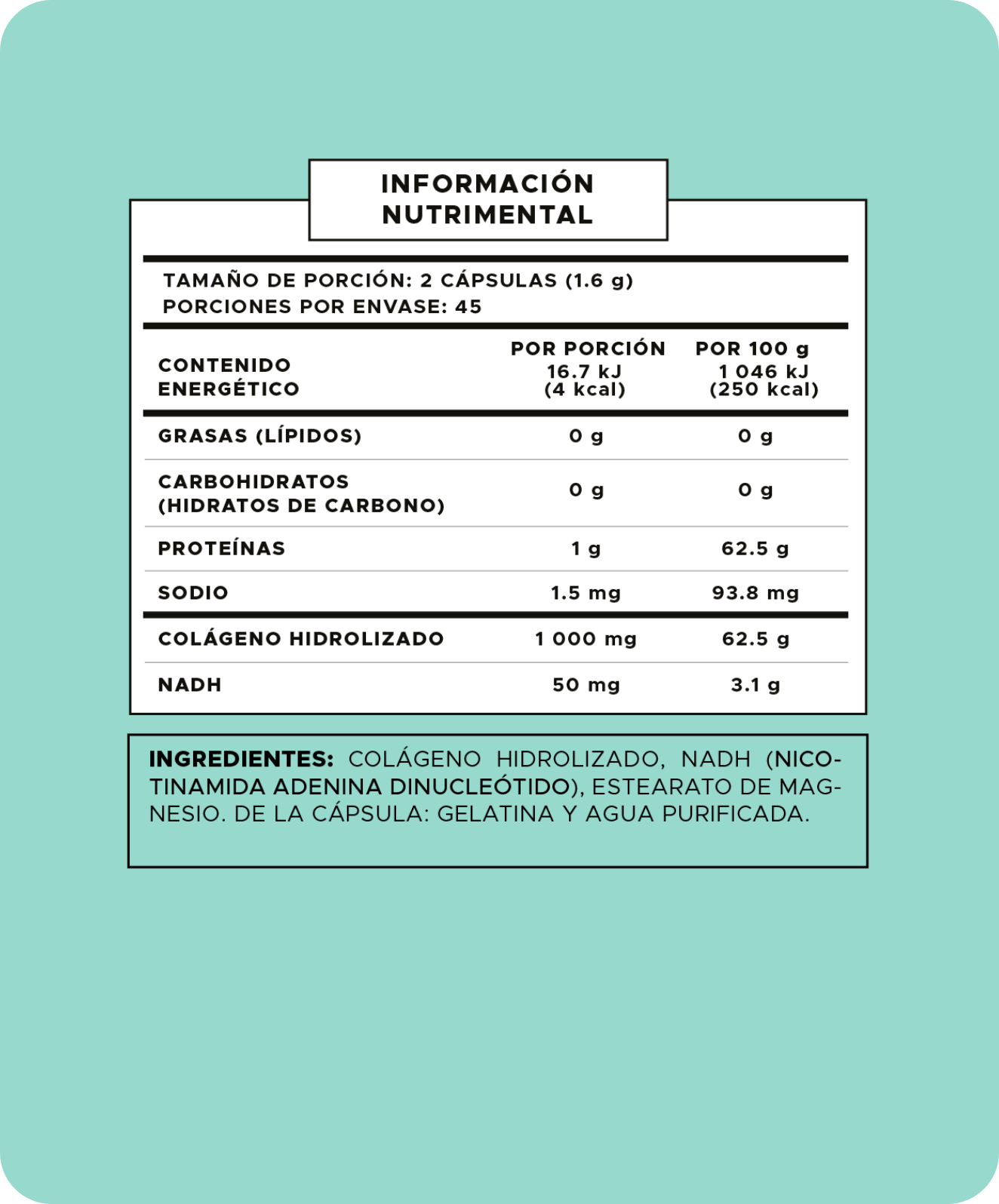 INFORMACIÓN NUTRIMENTAL

TAMAÑO DE PORCIÓN: 2 CÁPSULAS (1.6 g)
PORCIONES POR ENVASE: 45

| | POR PORCIÓN | POR 100 g |
|---|---|---|
| CONTENIDO ENERGÉTICO | 16.7 kJ (4 kcal) | 1 046 kJ (250 kcal) |
| GRASAS (LÍPIDOS) | 0 g | 0 g |
| CARBOHIDRATOS (HIDRATOS DE CARBONO) | 0 g | 0 g |
| PROTEÍNAS | 1 g | 62.5 g |
| SODIO | 1.5 mg | 93.8 mg |
| COLÁGENO HIDROLIZADO | 1 000 mg | 62.5 g |
| NADH | 50 mg | 3.1 g |

INGREDIENTES: COLÁGENO HIDROLIZADO, NADH (NICOTINAMIDA ADENINA DINUCLEÓTIDO), ESTEARATO DE MAGNESIO. DE LA CÁPSULA: GELATINA Y AGUA PURIFICADA.